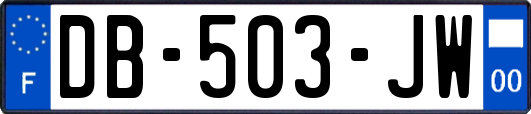 F
DB-503-JW
00